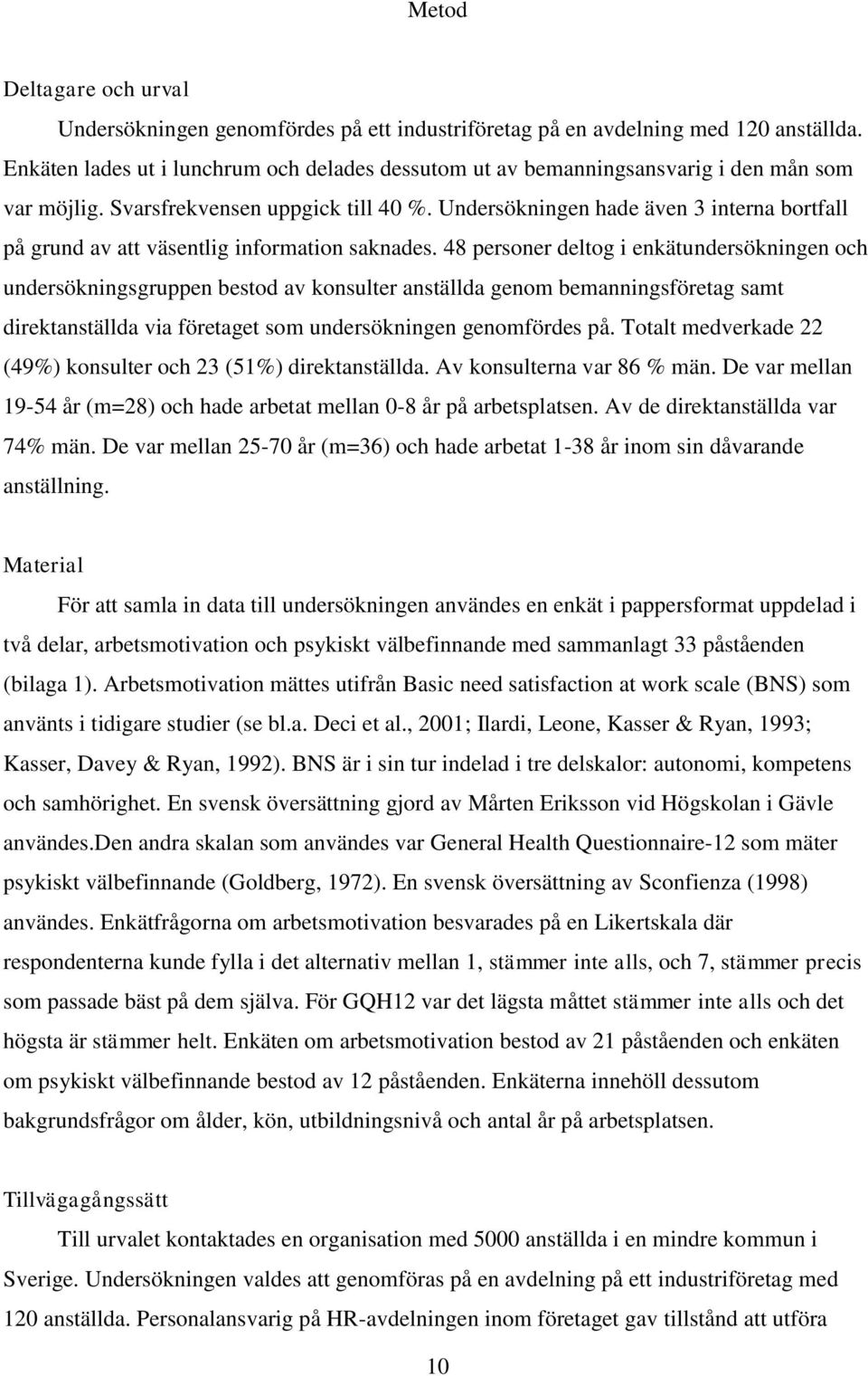 Metod

Deltagare och urval

Undersökningen genomfördes på ett industriföretag på en avdelning med 120 anställda. Enkäten lades ut i lunchrum och delades dessutom ut av bemanningsansvarig i den mån som var möjlig. Svarsfrekvensen uppgick till 40 %. Undersökningen hade även 3 interna bortfall på grund av att väsentlig information saknades. 48 personer deltog i enkätundersökningen och undersökningsgruppen bestod av konsulter anställda genom bemanningsföretag samt direktanställda via företaget som undersökningen genomfördes på. Totalt medverkade 22 (49%) konsulter och 23 (51%) direktanställda. Av konsulterna var 86 % män. De var mellan 19-54 år (m=28) och hade arbetat mellan 0-8 år på arbetsplatsen. Av de direktanställda var 74% män. De var mellan 25-70 år (m=36) och hade arbetat 1-38 år inom sin dåvarande anställning.

Material

För att samla in data till undersökningen användes en enkät i pappersformat uppdelad i två delar, arbetsmotivation och psykiskt välbefinnande med sammanlagt 33 påståenden (bilaga 1). Arbetsmotivation mättes utifrån Basic need satisfaction at work scale (BNS) som använts i tidigare studier (se bl.a. Deci et al., 2001; Ilardi, Leone, Kasser & Ryan, 1993; Kasser, Davey & Ryan, 1992). BNS är i sin tur indelad i tre delskalor: autonomi, kompetens och samhörighet. En svensk översättning gjord av Mårten Eriksson vid Högskolan i Gävle användes.Den andra skalan som användes var General Health Questionnaire-12 som mäter psykiskt välbefinnande (Goldberg, 1972). En svensk översättning av Sconfienza (1998) användes. Enkätfrågorna om arbetsmotivation besvarades på en Likertskala där respondenterna kunde fylla i det alternativ mellan 1, stämmer inte alls, och 7, stämmer precis som passade bäst på dem själva. För GQH12 var det lägsta måttet stämmer inte alls och det högsta är stämmer helt. Enkäten om arbetsmotivation bestod av 21 påståenden och enkäten om psykiskt välbefinnande bestod av 12 påståenden. Enkäterna innehöll dessutom bakgrundsfrågor om ålder, kön, utbildningsnivå och antal år på arbetsplatsen.

Tillvägagångssätt

Till urvalet kontaktades en organisation med 5000 anställda i en mindre kommun i Sverige. Undersökningen valdes att genomföras på en avdelning på ett industriföretag med 120 anställda. Personalansvarig på HR-avdelningen inom företaget gav tillstånd att utföra

10